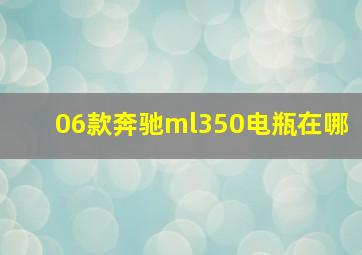 06款奔驰ml350电瓶在哪